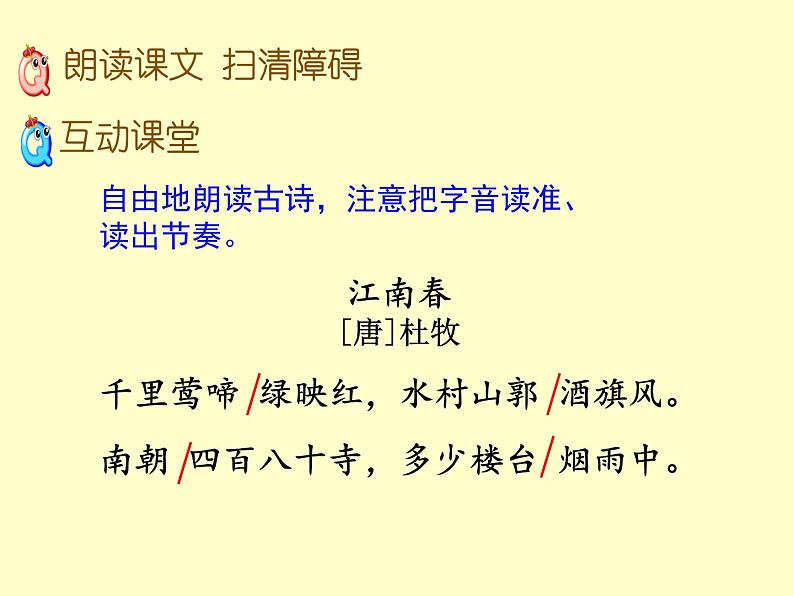 朗读课文 扫清障碍

互动课堂

自由地朗读古诗，注意把字音读准、读出节奏。

江南春
[唐]杜牧

千里莺啼/绿映红，水村山郭/酒旗风。

南朝/四百八十寺，多少楼台/烟雨中。